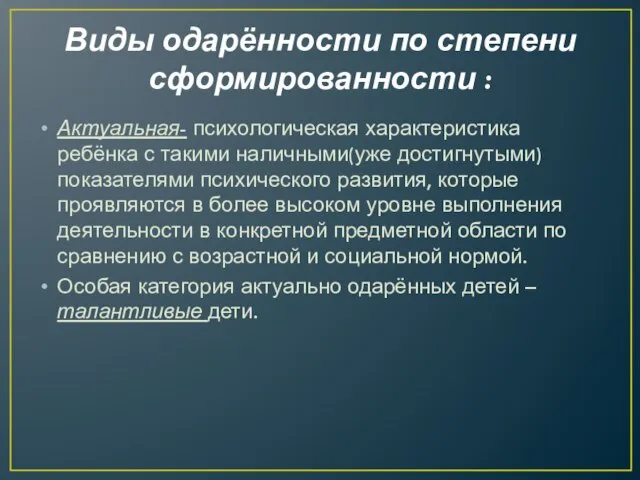 Виды одарённости по степени сформированности :

• Актуальная- психологическая характеристика ребёнка с такими наличными(уже достигнутыми) показателями психического развития, которые проявляются в более высоком уровне выполнения деятельности в конкретной предметной области по сравнению с возрастной и социальной нормой.
• Особая категория актуально одарённых детей – талантливые дети.